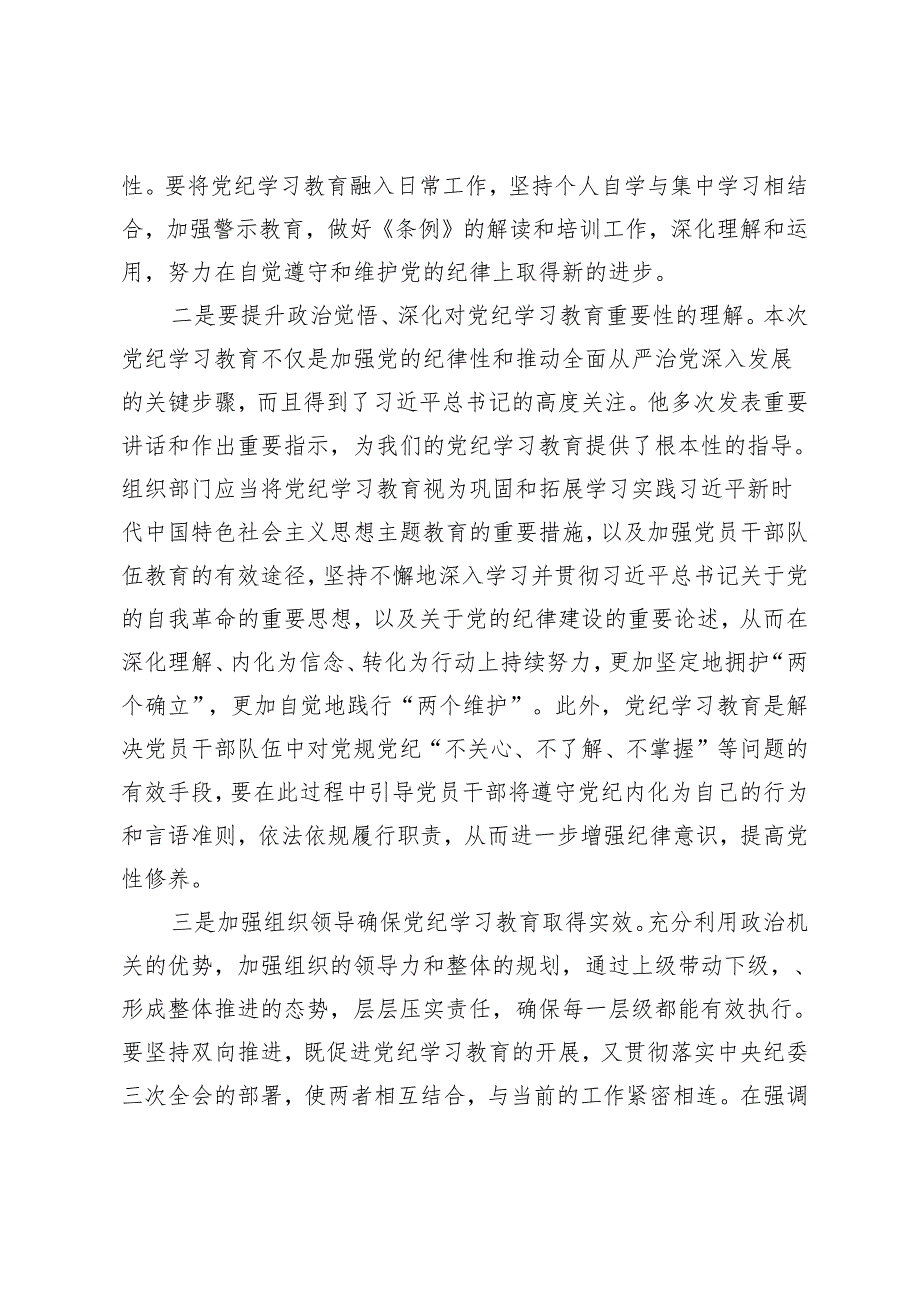 性。要将党纪学习教育融入日常工作，坚持个人自学与集中学习相结合，加强警示教育，做好《条例》的解读和培训工作，深化理解和运用，努力在自觉遵守和维护党的纪律上取得新的进步。

二是要提升政治觉悟、深化对党纪学习教育重要性的理解。本次党纪学习教育不仅是加强党的纪律性和推动全面从严治党深入发展的关键步骤，而且得到了习近平总书记的高度关注。他多次发表重要讲话和作出重要指示，为我们的党纪学习教育提供了根本性的指导。组织部门应当将党纪学习教育视为巩固和拓展学习实践习近平新时代中国特色社会主义思想主题教育的重要措施，以及加强党员干部队伍教育的有效途径，坚持不懈地深入学习并贯彻习近平总书记关于党的自我革命的重要思想，以及关于党的纪律建设的重要论述，从而在深化理解、内化为信念、转化为行动上持续努力，更加坚定地拥护“两个确立”，更加自觉地践行“两个维护”。此外，党纪学习教育是解决党员干部队伍中对党规党纪“不关心、不了解、不掌握”等问题的有效手段，要在此过程中引导党员干部将遵守党纪内化为自己的行为和言语准则，依法依规履行职责，从而进一步增强纪律意识，提高党性修养。

三是加强组织领导确保党纪学习教育取得实效。充分利用政治机关的优势，加强组织的领导力和整体的规划，通过上级带动下级，、形成整体推进的态势，层层压实责任，确保每一层级都能有效执行。要坚持双向推进，既促进党纪学习教育的开展，又贯彻落实中央纪委三次全会的部署，使两者相互结合，与当前的工作紧密相连。在强调